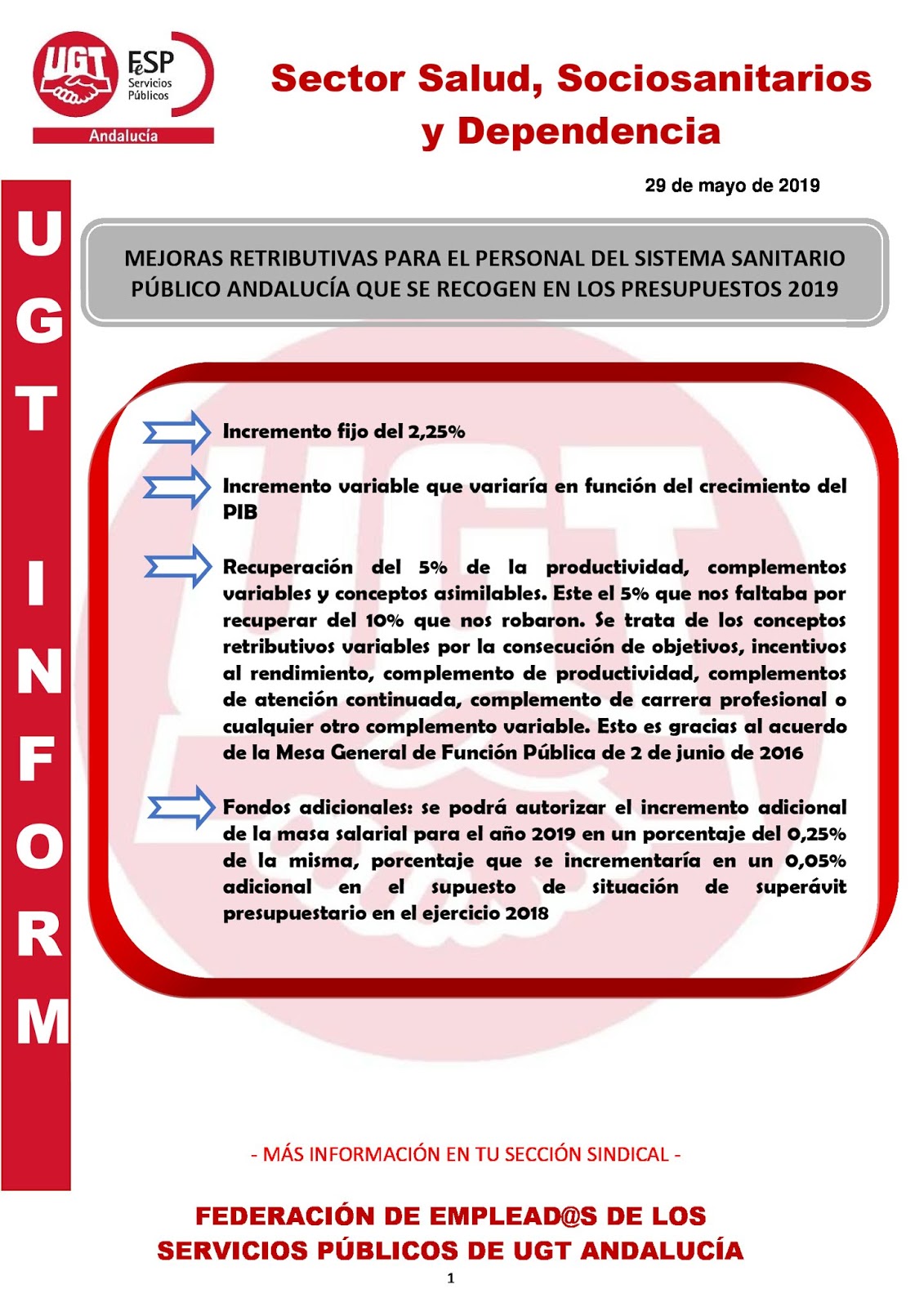 UGT FeSP Servicios Públicos Andalucía

Sector Salud, Sociosanitarios y Dependencia

29 de mayo de 2019

UGT INFORM

MEJORAS RETRIBUTIVAS PARA EL PERSONAL DEL SISTEMA SANITARIO PÚBLICO ANDALUCÍA QUE SE RECOGEN EN LOS PRESUPUESTOS 2019

Incremento fijo del 2,25%

Incremento variable que variaría en función del crecimiento del PIB

Recuperación del 5% de la productividad, complementos variables y conceptos asimilables. Este el 5% que nos faltaba por recuperar del 10% que nos robaron. Se trata de los conceptos retributivos variables por la consecución de objetivos, incentivos al rendimiento, complemento de productividad, complementos de atención continuada, complemento de carrera profesional o cualquier otro complemento variable. Esto es gracias al acuerdo de la Mesa General de Función Pública de 2 de junio de 2016

Fondos adicionales: se podrá autorizar el incremento adicional de la masa salarial para el año 2019 en un porcentaje del 0,25% de la misma, porcentaje que se incrementaría en un 0,05% adicional en el supuesto de situación de superávit presupuestario en el ejercicio 2018

- MÁS INFORMACIÓN EN TU SECCIÓN SINDICAL -

FEDERACIÓN DE EMPLEAD@S DE LOS SERVICIOS PÚBLICOS DE UGT ANDALUCÍA

1